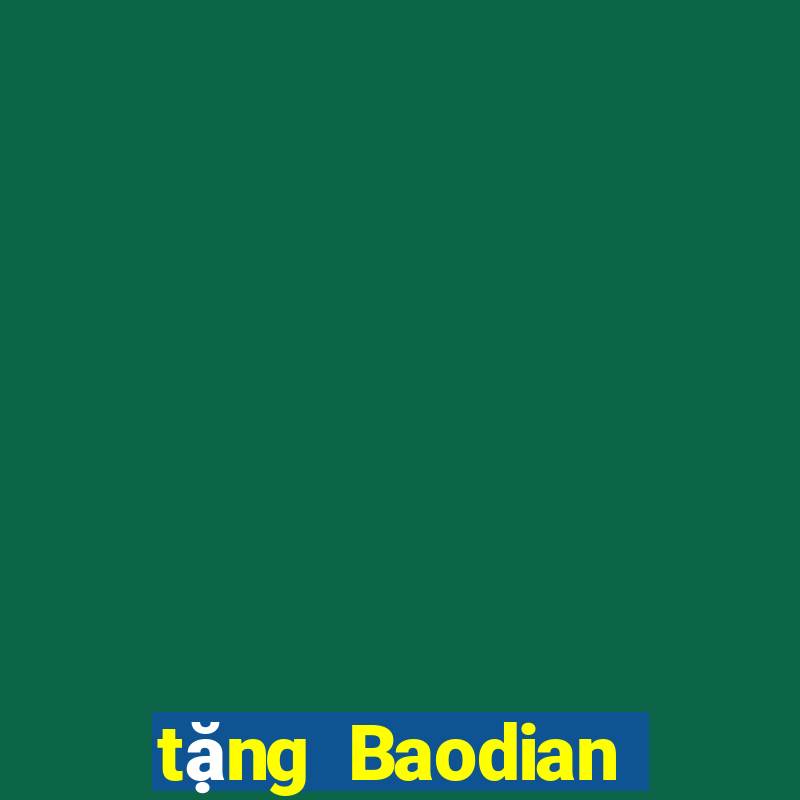 tặng Baodian